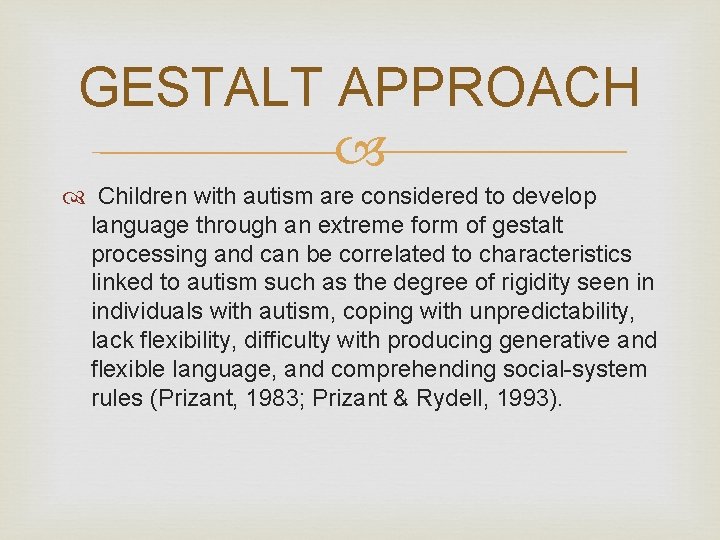 GESTALT APPROACH

Children with autism are considered to develop language through an extreme form of gestalt processing and can be correlated to characteristics linked to autism such as the degree of rigidity seen in individuals with autism, coping with unpredictability, lack flexibility, difficulty with producing generative and flexible language, and comprehending social-system rules (Prizant, 1983; Prizant & Rydell, 1993).